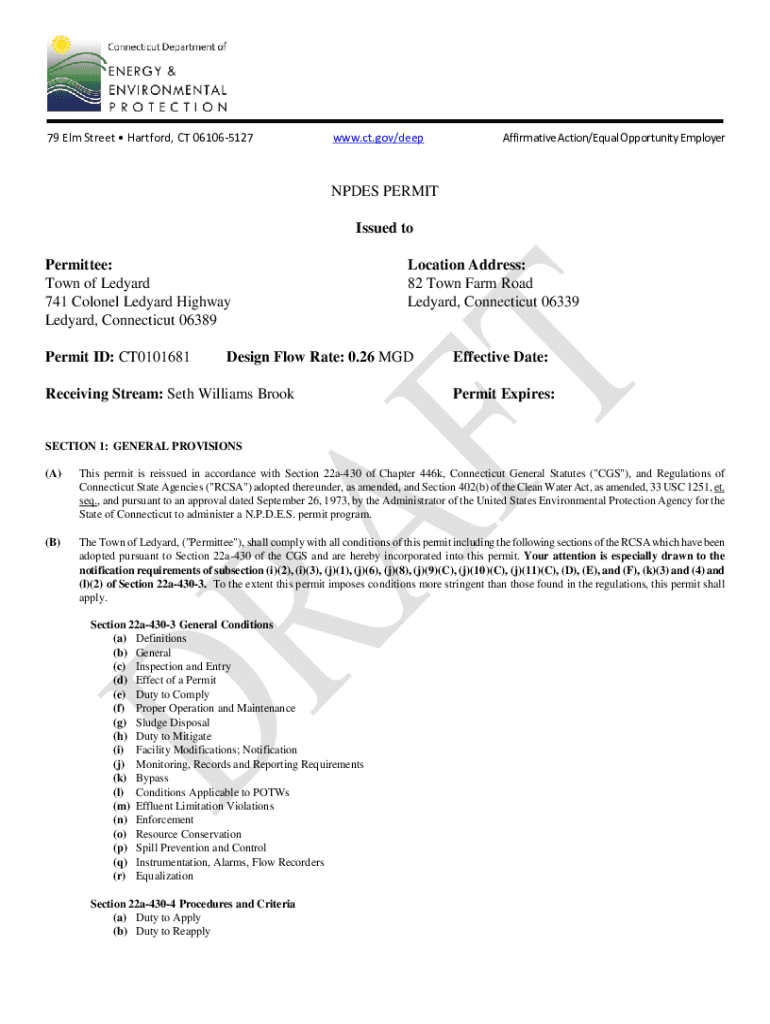 Connecticut Department of
ENERGY & ENVIRONMENTAL PROTECTION

79 Elm Street • Hartford, CT 06106-5127

www.ct.gov/deep

Affirmative Action/Equal Opportunity Employer

NPDES PERMIT

Issued to

Permittee:
Town of Ledyard
741 Colonel Ledyard Highway
Ledyard, Connecticut 06389

Location Address:
82 Town Farm Road
Ledyard, Connecticut 06339

Permit ID: CT0101681

Design Flow Rate: 0.26 MGD

Effective Date:

Receiving Stream: Seth Williams Brook

Permit Expires:

DRAFT

SECTION 1: GENERAL PROVISIONS

(A) This permit is reissued in accordance with Section 22a-430 of Chapter 446k, Connecticut General Statutes ("CGS"), and Regulations of Connecticut State Agencies ("RCSA") adopted thereunder, as amended, and Section 402(b) of the Clean Water Act, as amended, 33 USC 1251, et. seq., and pursuant to an approval dated September 26, 1973, by the Administrator of the United States Environmental Protection Agency for the State of Connecticut to administer a N.P.D.E.S. permit program.

(B) The Town of Ledyard, ("Permittee"), shall comply with all conditions of this permit including the following sections of the RCSA which have been adopted pursuant to Section 22a-430 of the CGS and are hereby incorporated into this permit. Your attention is especially drawn to the notification requirements of subsection (i)(2), (i)(3), (j)(1), (j)(6), (j)(8), (j)(9)(C), (j)(10)(C), (j)(11)(C), (D), (E), and (F), (k)(3) and (4) and (l)(2) of Section 22a-430-3. To the extent this permit imposes conditions more stringent than those found in the regulations, this permit shall apply.

Section 22a-430-3 General Conditions
(a) Definitions
(b) General
(c) Inspection and Entry
(d) Effect of a Permit
(e) Duty to Comply
(f) Proper Operation and Maintenance
(g) Sludge Disposal
(h) Duty to Mitigate
(i) Facility Modifications; Notification
(j) Monitoring, Records and Reporting Requirements
(k) Bypass
(l) Conditions Applicable to POTWs
(m) Effluent Limitation Violations
(n) Enforcement
(o) Resource Conservation
(p) Spill Prevention and Control
(q) Instrumentation, Alarms, Flow Recorders
(r) Equalization

Section 22a-430-4 Procedures and Criteria
(a) Duty to Apply
(b) Duty to Reapply